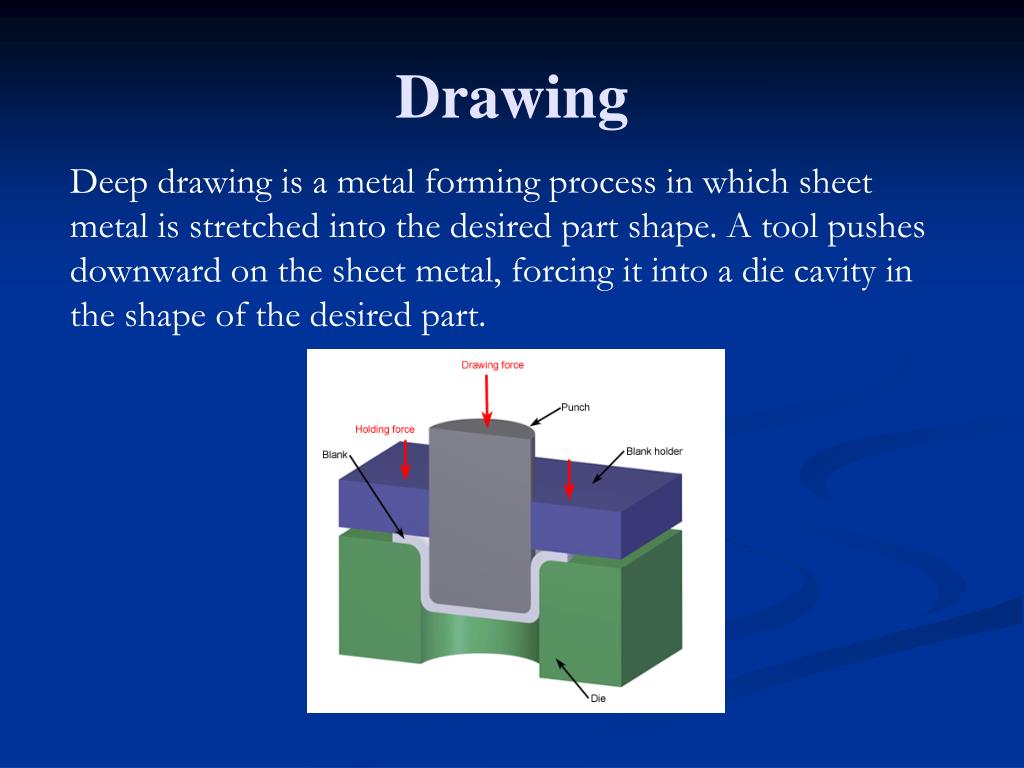 Drawing

Deep drawing is a metal forming process in which sheet metal is stretched into the desired part shape. A tool pushes downward on the sheet metal, forcing it into a die cavity in the shape of the desired part.

Drawing force
Punch
Holding force
Blank
Blank holder
Die